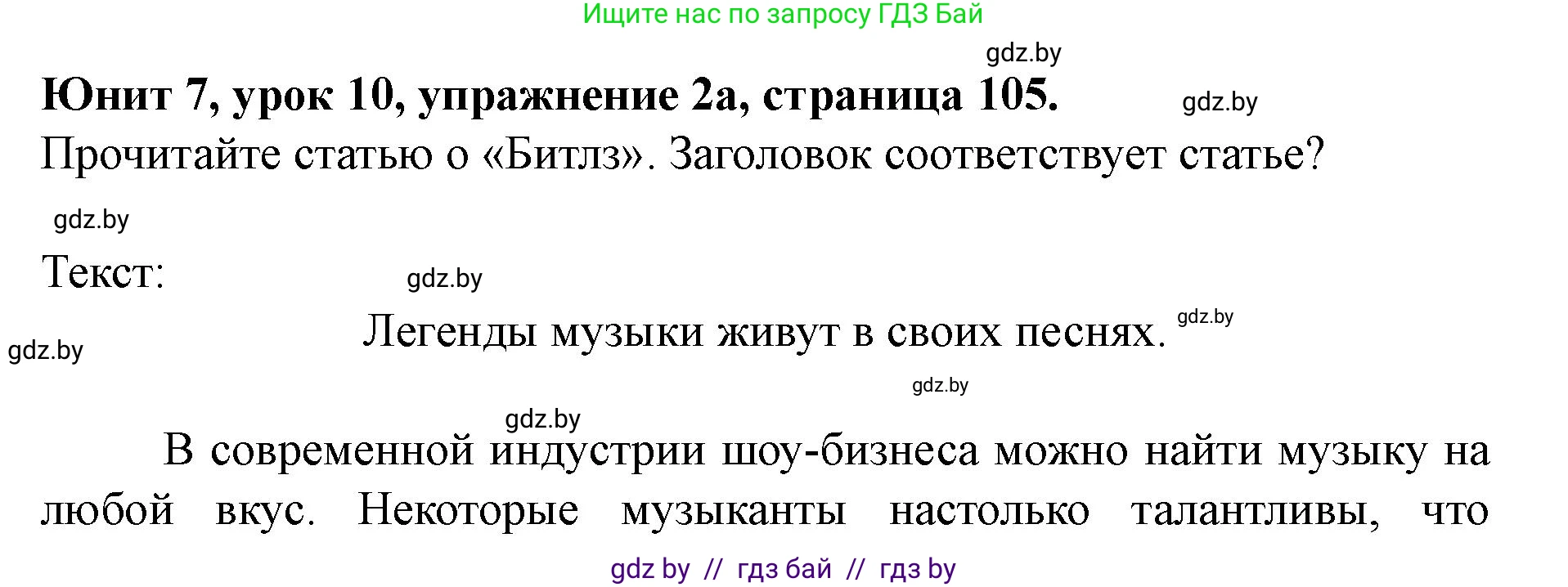 Ищите нас по запросу ГДЗ Бай

gdz.by

Юнит 7, урок 10, упражнение 2а, страница 105. gdz.by

Прочитайте статью о «Битлз». Заголовок соответствует статье?

gdz.by

Текст: gdz.by

Легенды музыки живут в своих песнях. gdz.by

gdz.by

gdz.by

gdz.by

В современной индустрии шоу-бизнеса можно найти музыку на любой вкус. Некоторые музыканты настолько талантливы, что

gdz by // гдз бай // гдз by